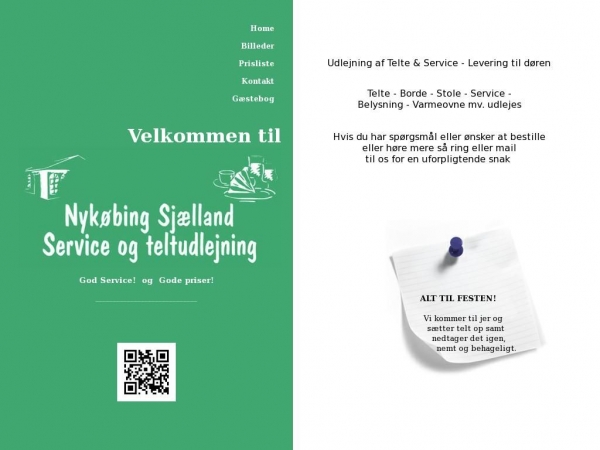 Home
Billeder
Prisliste
Kontakt
Gæstebog

Velkommen til

Nykøbing Sjælland
Service og teltudlejning

God Service! og Gode priser!

Udlejning af Telte & Service - Levering til døren

Telte - Borde - Stole - Service -
Belysning - Varmeovne mv. udlejes

Hvis du har spørgsmål eller ønsker at bestille
eller høre mere så ring eller mail
til os for en uforpligtende snak

ALT TIL FESTEN!

Vi kommer til jer og
sætter telt op samt
nedtager det igen,
nemt og behageligt.